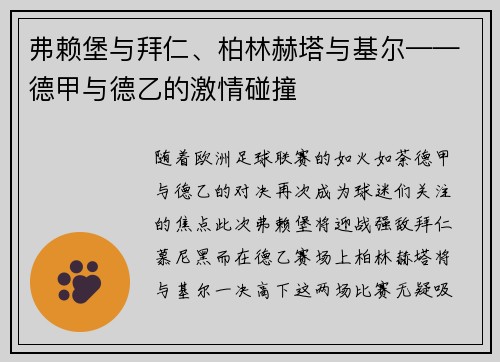 弗赖堡与拜仁、柏林赫塔与基尔——德甲与德乙的激情碰撞

随着欧洲足球联赛的如火如荼德甲与德乙的对决再次成为球迷们关注的焦点此次弗赖堡将迎战强敌拜仁慕尼黑而在德乙赛场上柏林赫塔将与基尔一决高下这两场比赛无疑吸